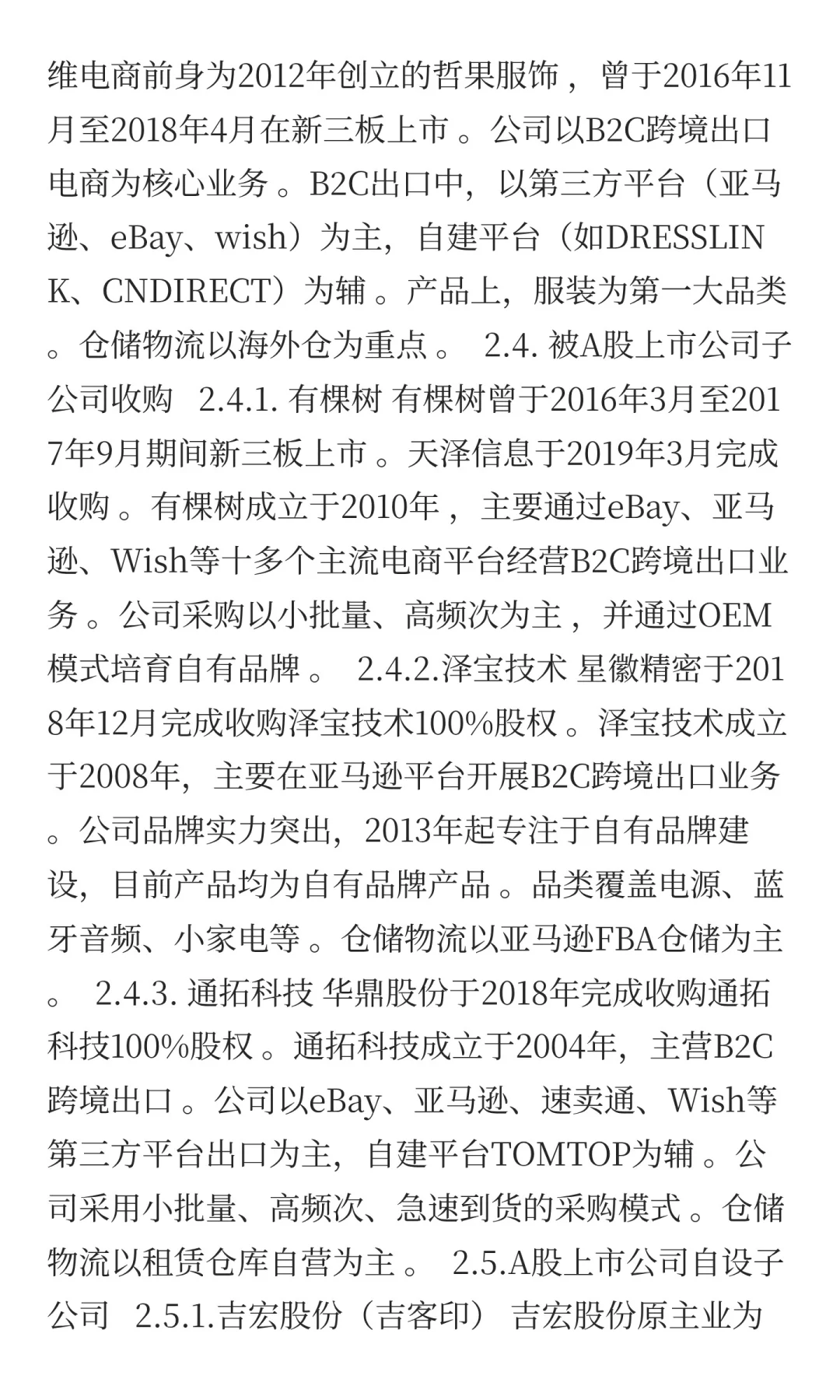 维电商前身为2012年创立的哲果服饰，曾于2016年11月至2018年4月在新三板上市。公司以B2C跨境出口电商为核心业务。B2C出口中，以第三方平台（亚马逊、eBay、wish）为主，自建平台（如DRESSLINK、CNDIRECT）为辅。产品上，服装为第一大品类。仓储物流以海外仓为重点。 2.4. 被A股上市公司子公司收购 2.4.1. 有棵树 有棵树曾于2016年3月至2017年9月期间新三板上市。天泽信息于2019年3月完成收购。有棵树成立于2010年，主要通过eBay、亚马逊、Wish等十多个主流电商平台经营B2C跨境出口业务。公司采购以小批量、高频次为主，并通过OEM模式培育自有品牌。 2.4.2.泽宝技术 星徽精密于2018年12月完成收购泽宝技术100%股权。泽宝技术成立于2008年，主要在亚马逊平台开展B2C跨境出口业务。公司品牌实力突出，2013年起专注于自有品牌建设，目前产品均为自有品牌产品。品类覆盖电源、蓝牙音频、小家电等。仓储物流以亚马逊FBA仓储为主。 2.4.3. 通拓科技 华鼎股份于2018年完成收购通拓科技100%股权。通拓科技成立于2004年，主营B2C跨境出口。公司以eBay、亚马逊、速卖通、Wish等第三方平台出口为主，自建平台TOMTOP为辅。公司采用小批量、高频次、急速到货的采购模式。仓储物流以租赁仓库自营为主。 2.5.A股上市公司自设子公司 2.5.1.吉宏股份（吉客印） 吉宏股份原主业为